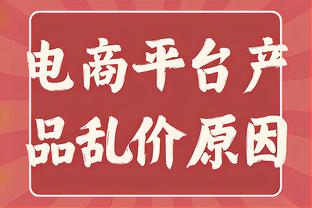 电商平台产品乱价原因